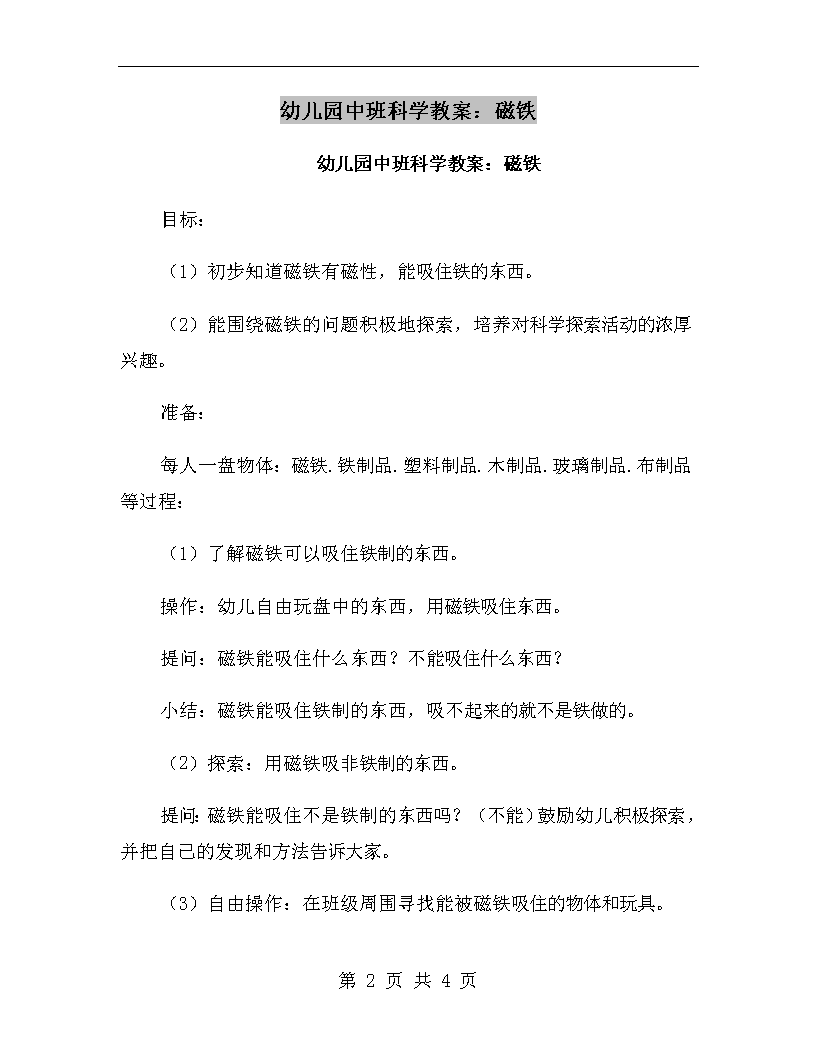 幼儿园中班科学教案：磁铁

幼儿园中班科学教案：磁铁

目标：

（1）初步知道磁铁有磁性，能吸住铁的东西。

（2）能围绕磁铁的问题积极地探索，培养对科学探索活动的浓厚兴趣。

准备：

每人一盘物体：磁铁.铁制品.塑料制品.木制品.玻璃制品.布制品等过程：

（1）了解磁铁可以吸住铁制的东西。

操作：幼儿自由玩盘中的东西，用磁铁吸住东西。

提问：磁铁能吸住什么东西？不能吸住什么东西？

小结：磁铁能吸住铁制的东西，吸不起来的就不是铁做的。

（2）探索：用磁铁吸非铁制的东西。

提问：磁铁能吸住不是铁制的东西吗？（不能）鼓励幼儿积极探索，并把自己的发现和方法告诉大家。

（3）自由操作：在班级周围寻找能被磁铁吸住的物体和玩具。

第 2 页 共 4 页